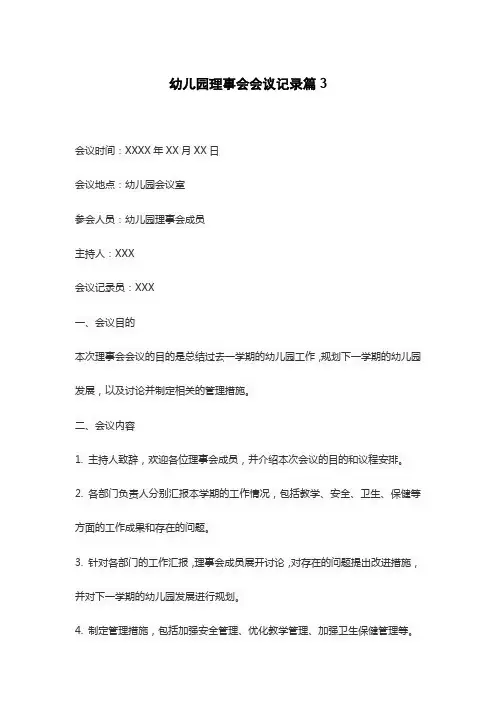 幼儿园理事会会议记录篇 3

会议时间：XXXX 年 XX 月 XX 日

会议地点：幼儿园会议室

参会人员：幼儿园理事会成员

主持人：XXX

会议记录员：XXX

一、会议目的

本次理事会会议的目的是总结过去一学期的幼儿园工作，规划下一学期的幼儿园发展，以及讨论并制定相关的管理措施。

二、会议内容

1. 主持人致辞，欢迎各位理事会成员，并介绍本次会议的目的和议程安排。

2. 各部门负责人分别汇报本学期的工作情况，包括教学、安全、卫生、保健等方面的工作成果和存在的问题。

3. 针对各部门的工作汇报，理事会成员展开讨论，对存在的问题提出改进措施，并对下一学期的幼儿园发展进行规划。

4. 制定管理措施，包括加强安全管理、优化教学管理、加强卫生保健管理等。